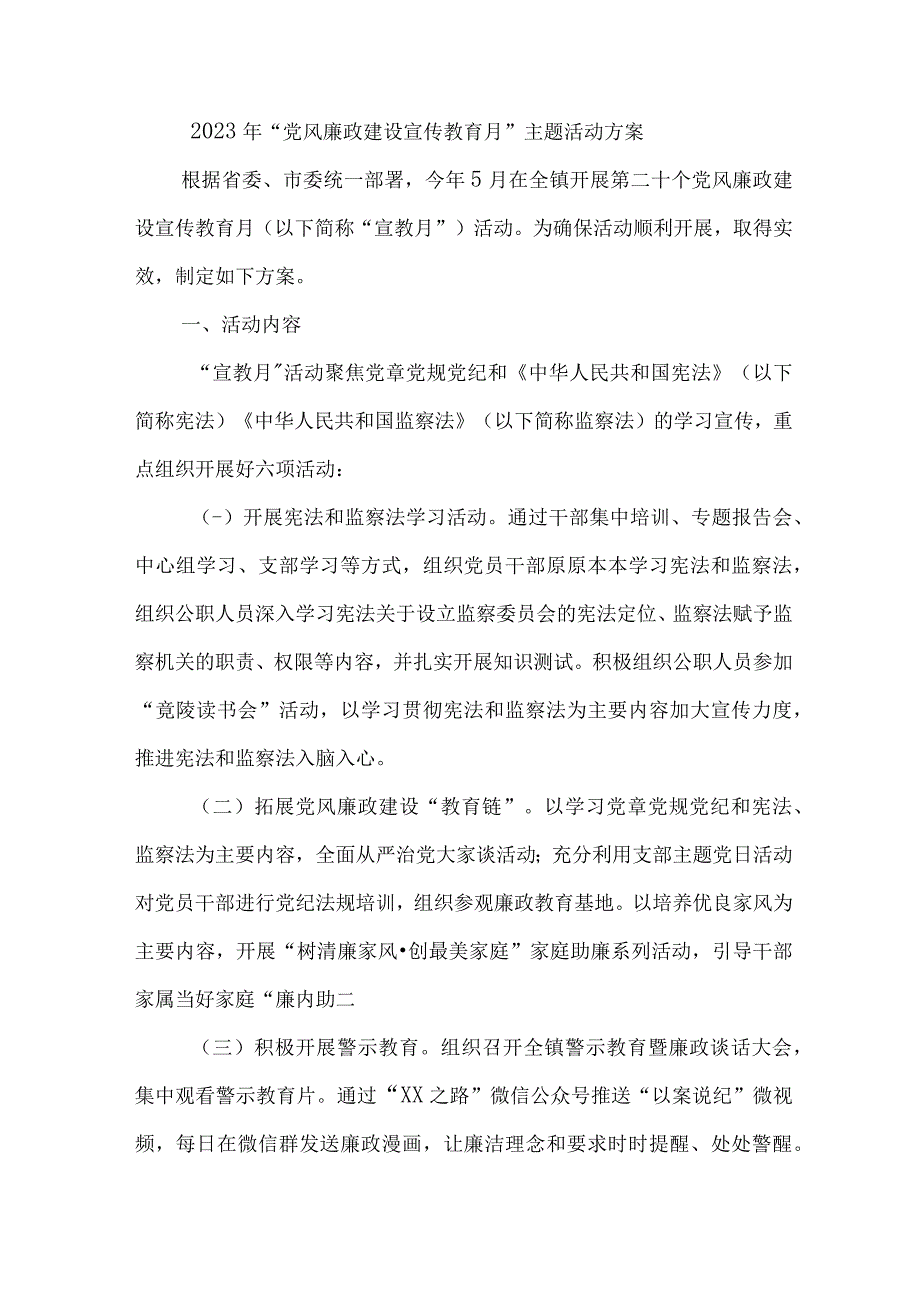 2023年“党风廉政建设宣传教育月”主题活动方案

根据省委、市委统一部署，今年5月在全镇开展第二十个党风廉政建设宣传教育月（以下简称“宣教月”）活动。为确保活动顺利开展，取得实效，制定如下方案。

一、活动内容

“宣教月"活动聚焦党章党规党纪和《中华人民共和国宪法》（以下简称宪法）《中华人民共和国监察法》（以下简称监察法）的学习宣传，重点组织开展好六项活动：

（-）开展宪法和监察法学习活动。通过干部集中培训、专题报告会、中心组学习、支部学习等方式，组织党员干部原原本本学习宪法和监察法，组织公职人员深入学习宪法关于设立监察委员会的宪法定位、监察法赋予监察机关的职责、权限等内容，并扎实开展知识测试。积极组织公职人员参加“竟陵读书会”活动，以学习贯彻宪法和监察法为主要内容加大宣传力度，推进宪法和监察法入脑入心。

（二）拓展党风廉政建设“教育链”。以学习党章党规党纪和宪法、监察法为主要内容，全面从严治党大家谈活动；充分利用支部主题党日活动对党员干部进行党纪法规培训，组织参观廉政教育基地。以培养优良家风为主要内容，开展“树清廉家风•创最美家庭”家庭助廉系列活动，引导干部家属当好家庭“廉内助二

（三）积极开展警示教育。组织召开全镇警示教育暨廉政谈话大会，集中观看警示教育片。通过“XX之路”微信公众号推送“以案说纪”微视频，每日在微信群发送廉政漫画，让廉洁理念和要求时时提醒、处处警醒。